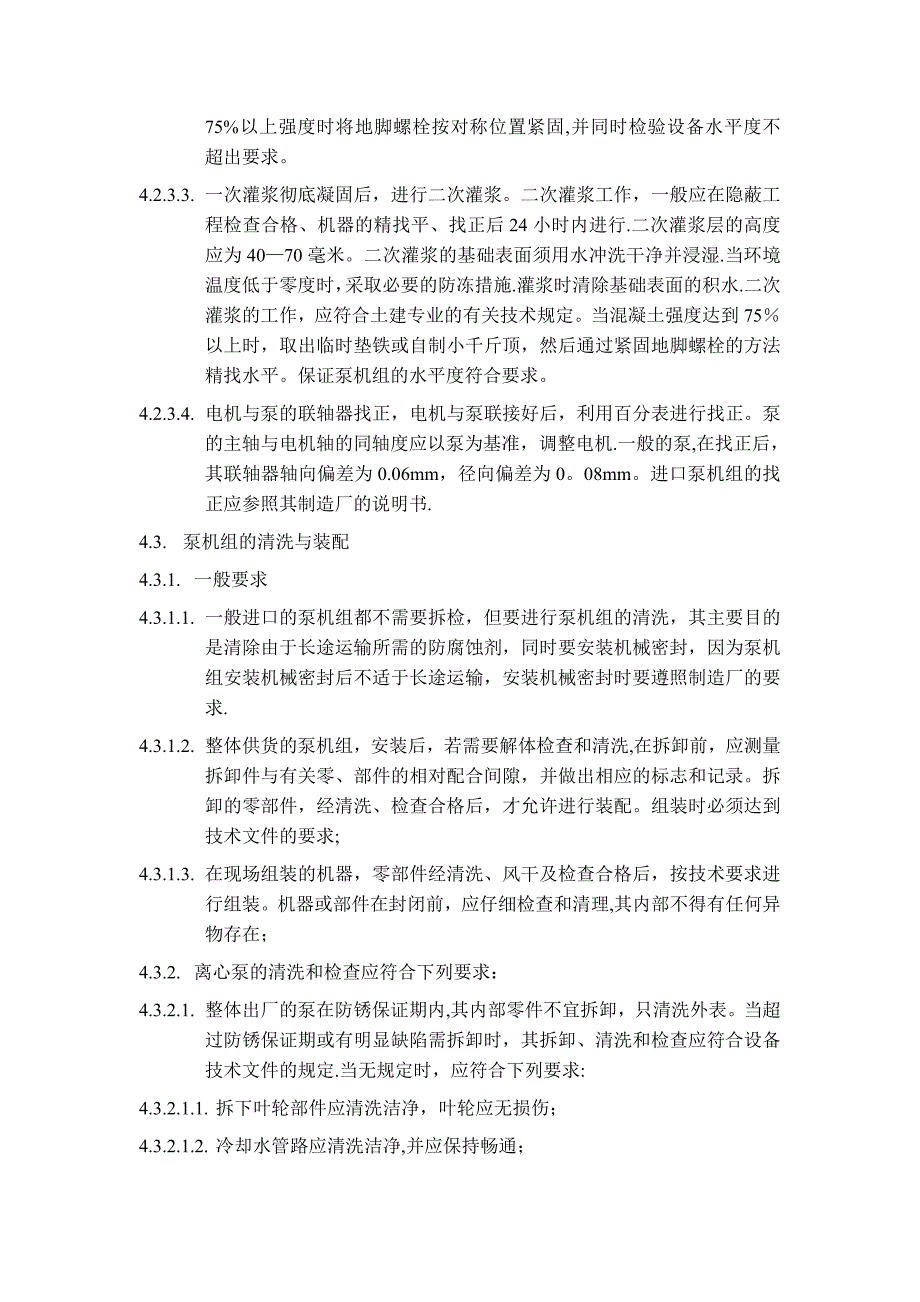 75%以上强度时将地脚螺栓按对称位置紧固,并同时检验设备水平度不超出要求。

4.2.3.3. 一次灌浆彻底凝固后，进行二次灌浆。二次灌浆工作，一般应在隐蔽工程检查合格、机器的精找平、找正后 24 小时内进行.二次灌浆层的高度应为 40—70 毫米。二次灌浆的基础表面须用水冲洗干净并浸湿.当环境温度低于零度时,采取必要的防冻措施.灌浆时清除基础表面的积水.二次灌浆的工作，应符合土建专业的有关技术规定。当混凝土强度达到 75%以上时，取出临时垫铁或自制小千斤顶，然后通过紧固地脚螺栓的方法精找水平。保证泵机组的水平度符合要求。

4.2.3.4. 电机与泵的联轴器找正，电机与泵联接好后，利用百分表进行找正。泵的主轴与电机轴的同轴度应以泵为基准，调整电机.一般的泵,在找正后，其联轴器轴向偏差为 0.06mm，径向偏差为 0。08mm。进口泵机组的找正应参照其制造厂的说明书.

4.3. 泵机组的清洗与装配

4.3.1. 一般要求

4.3.1.1. 一般进口的泵机组都不需要拆检，但要进行泵机组的清洗，其主要目的是清除由于长途运输所需的防腐蚀剂，同时要安装机械密封，因为泵机组安装机械密封后不适于长途运输，安装机械密封时要遵照制造厂的要求.

4.3.1.2. 整体供货的泵机组，安装后，若需要解体检查和清洗,在拆卸前，应测量拆卸件与有关零、部件的相对配合间隙，并做出相应的标志和记录。拆卸的零部件，经清洗、检查合格后，才允许进行装配。组装时必须达到技术文件的要求;

4.3.1.3. 在现场组装的机器，零部件经清洗、风干及检查合格后，按技术要求进行组装。机器或部件在封闭前，应仔细检查和清理,其内部不得有任何异物存在；

4.3.2. 离心泵的清洗和检查应符合下列要求：

4.3.2.1. 整体出厂的泵在防锈保证期内,其内部零件不宜拆卸，只清洗外表。当超过防锈保证期或有明显缺陷需拆卸时，其拆卸、清洗和检查应符合设备技术文件的规定.当无规定时，应符合下列要求:

4.3.2.1.1. 拆下叶轮部件应清洗洁净，叶轮应无损伤；

4.3.2.1.2. 冷却水管路应清洗洁净,并应保持畅通；